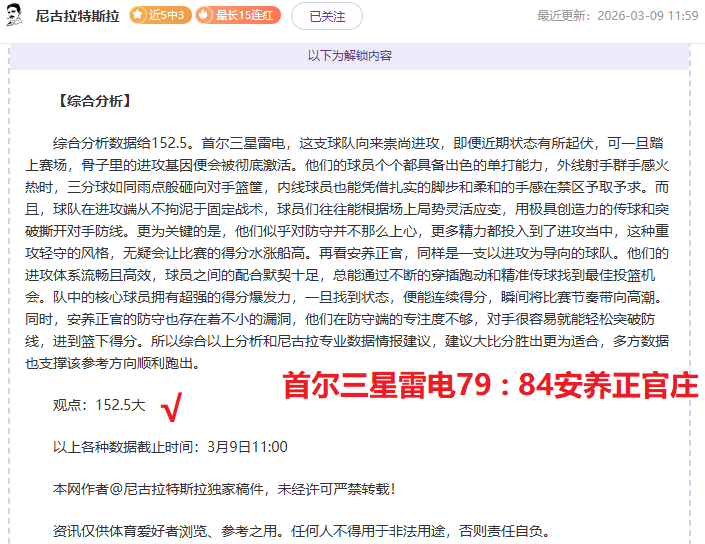 尼古拉特斯拉 近5中3 最长15连红 已关注 最近更新：2026-03-09 11:59

以下为解锁内容

【综合分析】

综合分析数据给152.5。首尔三星雷电，这支球队向来崇尚进攻，即便近期状态有所起伏，可一旦踏上赛场，骨子里的进攻基因便会被彻底激活。他们的球员个个都具备出色的单打能力，外线射手群手感火热时，三分球如同雨点般砸向对手篮筐，内线球员也能凭借扎实的脚步和柔和的手感在禁区予取予求。而且，球队在进攻端从不拘泥于固定战术，球员们往往能根据场上局势灵活应变，用极具创造力的传球和突破撕开对手防线。更为关键的是，他们似乎对防守并不那么上心，更多精力都投入到了进攻当中，这种重攻轻守的风格，无疑会让比赛的得分水涨船高。再看安养正官，同样是一支以进攻为导向的球队。他们的进攻体系流畅且高效，球员之间的配合默契十足，总能通过不断的穿插跑动和精准传球找到最佳投篮机会。队中的核心球员拥有超强的得分爆发力，一旦找到状态，便能连续得分，瞬间将比赛节奏带向高潮。同时，安养正官的防守也存在着不小的漏洞，他们在防守端的专注度不够，对手很容易就能轻松突破防线，进到篮下得分。所以综合以上分析和尼古拉专业数据情报建议，建议大比分胜出更为适合，多方数据也支撑该参考方向顺利跑出。

首尔三星雷电79：84安养正官庄

观点：152.5大 √

以上各种数据截止时间：3月9日11:00

本网作者@尼古拉特斯拉独家稿件，未经许可严禁转载！

资讯仅供体育爱好者浏览、参考之用。任何人不得用于非法用途，否则责任自负。